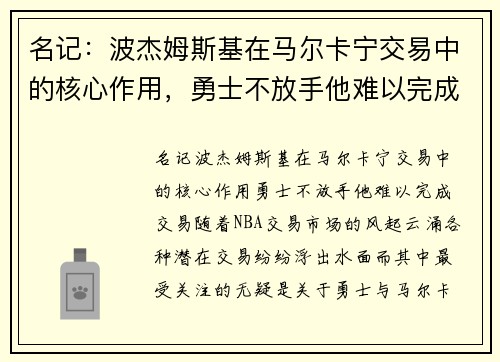 名记：波杰姆斯基在马尔卡宁交易中的核心作用，勇士不放手他难以完成

名记波杰姆斯基在马尔卡宁交易中的核心作用勇士不放手他难以完成交易随着NBA交易市场的风起云涌各种潜在交易纷纷浮出水面而其中最受关注的无疑是关于勇士与马尔卡